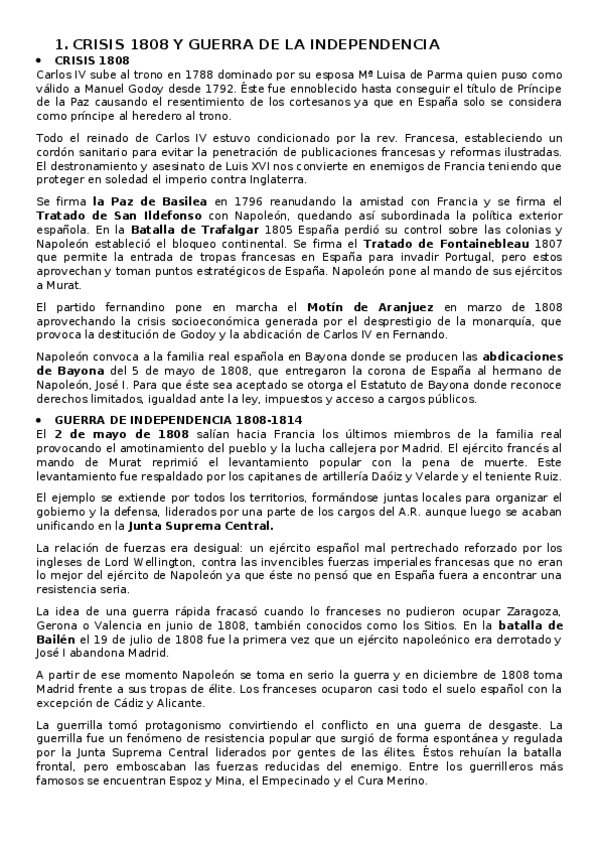 1. CRISIS 1808 Y GUERRA DE LA INDEPENDENCIA

• CRISIS 1808

Carlos IV sube al trono en 1788 dominado por su esposa Mª Luisa de Parma quien puso como válido a Manuel Godoy desde 1792. Éste fue ennoblecido hasta conseguir el título de Príncipe de la Paz causando el resentimiento de los cortesanos ya que en España solo se considera como príncipe al heredero al trono.

Todo el reinado de Carlos IV estuvo condicionado por la rev. Francesa, estableciendo un cordón sanitario para evitar la penetración de publicaciones francesas y reformas ilustradas. El destronamiento y asesinato de Luis XVI nos convierte en enemigos de Francia teniendo que proteger en soledad el imperio contra Inglaterra.

Se firma la Paz de Basilea en 1796 reanudando la amistad con Francia y se firma el Tratado de San Ildefonso con Napoleón, quedando así subordinada la política exterior española. En la Batalla de Trafalgar 1805 España perdió su control sobre las colonias y Napoleón estableció el bloqueo continental. Se firma el Tratado de Fontainebleau 1807 que permite la entrada de tropas francesas en España para invadir Portugal, pero estos aprovechan y toman puntos estratégicos de España. Napoleón pone al mando de sus ejércitos a Murat.

El partido fernandino pone en marcha el Motín de Aranjuez en marzo de 1808 aprovechando la crisis socioeconómica generada por el desprestigio de la monarquía, que provoca la destitución de Godoy y la abdicación de Carlos IV en Fernando.

Napoleón convoca a la familia real española en Bayona donde se producen las abdicaciones de Bayona del 5 de mayo de 1808, que entregaron la corona de España al hermano de Napoleón, José I. Para que éste sea aceptado se otorga el Estatuto de Bayona donde reconoce derechos limitados, igualdad ante la ley, impuestos y acceso a cargos públicos.

• GUERRA DE INDEPENDENCIA 1808-1814

El 2 de mayo de 1808 salían hacia Francia los últimos miembros de la familia real provocando el amotinamiento del pueblo y la lucha callejera por Madrid. El ejército francés al mando de Murat reprimió el levantamiento popular con la pena de muerte. Este levantamiento fue respaldado por los capitanes de artillería Daóiz y Velarde y el teniente Ruiz.

El ejemplo se extiende por todos los territorios, formándose juntas locales para organizar el gobierno y la defensa, liderados por una parte de los cargos del A.R. aunque luego se acaban unificando en la Junta Suprema Central.

La relación de fuerzas era desigual: un ejército español mal pertrechado reforzado por los ingleses de Lord Wellington, contra las invencibles fuerzas imperiales francesas que no eran lo mejor del ejército de Napoleón ya que éste no pensó que en España fuera a encontrar una resistencia seria.

La idea de una guerra rápida fracasó cuando lo franceses no pudieron ocupar Zaragoza, Gerona o Valencia en junio de 1808, también conocidos como los Sitios. En la batalla de Bailén el 19 de julio de 1808 fue la primera vez que un ejército napoleónico era derrotado y José I abandona Madrid.

A partir de ese momento Napoleón se toma en serio la guerra y en diciembre de 1808 toma Madrid frente a sus tropas de élite. Los franceses ocuparon casi todo el suelo español con la excepción de Cádiz y Alicante.

La guerrilla tomó protagonismo convirtiendo el conflicto en una guerra de desgaste. La guerrilla fue un fenómeno de resistencia popular que surgió de forma espontánea y regulada por la Junta Suprema Central liderados por gentes de las élites. Éstos rehuían la batalla frontal, pero emboscaban las fuerzas reducidas del enemigo. Entre los guerrilleros más famosos se encuentran Espoz y Mina, el Empecinado y el Cura Merino.